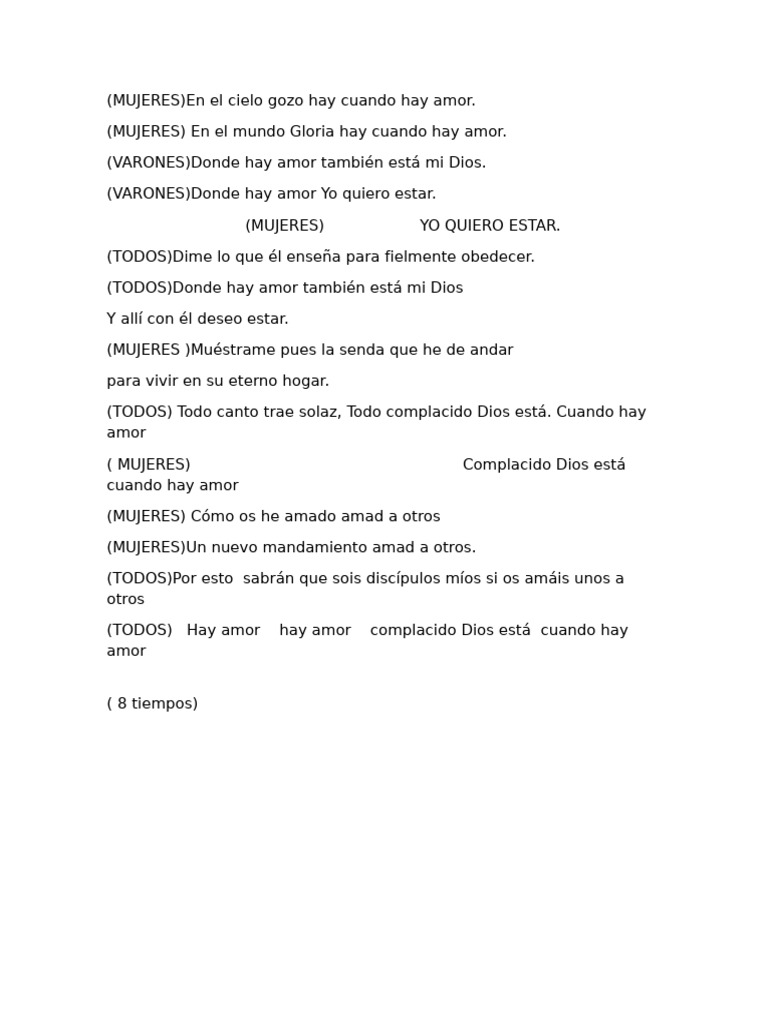 (MUJERES)En el cielo gozo hay cuando hay amor.

(MUJERES) En el mundo Gloria hay cuando hay amor.

(VARONES)Donde hay amor también está mi Dios.

(VARONES)Donde hay amor Yo quiero estar.

(MUJERES) YO QUIERO ESTAR.

(TODOS)Dime lo que él enseña para fielmente obedecer.

(TODOS)Donde hay amor también está mi Dios

Y allí con él deseo estar.

(MUJERES )Muéstrame pues la senda que he de andar

para vivir en su eterno hogar.

(TODOS) Todo canto trae solaz, Todo complacido Dios está. Cuando hay amor

( MUJERES) Complacido Dios está cuando hay amor

(MUJERES) Cómo os he amado amad a otros

(MUJERES)Un nuevo mandamiento amad a otros.

(TODOS)Por esto sabrán que sois discípulos míos si os amáis unos a otros

(TODOS) Hay amor hay amor complacido Dios está cuando hay amor

( 8 tiempos)